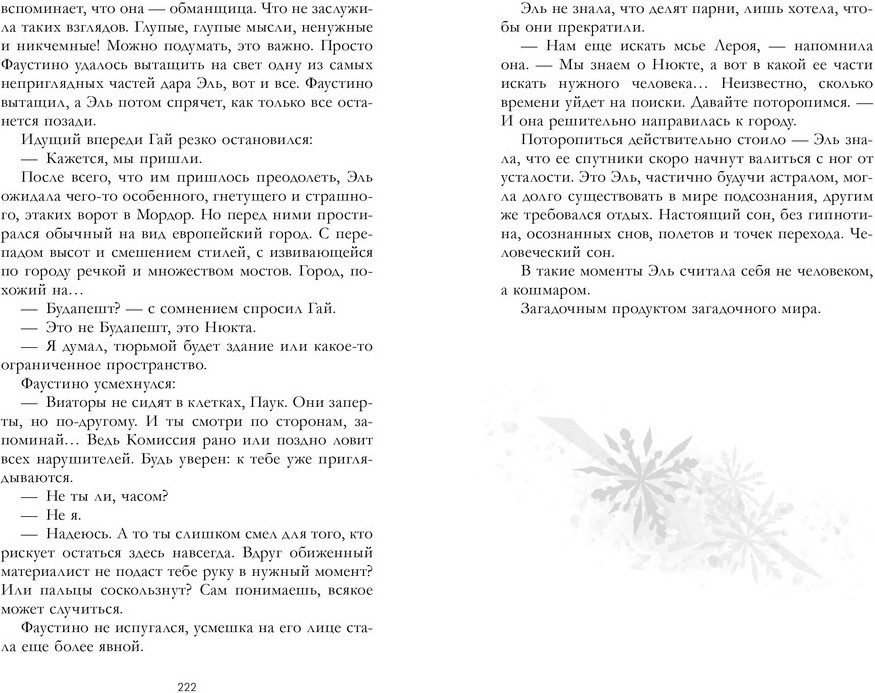 вспоминает, что она — обманщица. Что не заслужила таких взглядов. Глупые, глупые мысли, ненужные и никчемные! Можно подумать, это важно. Просто Фаустино удалось вытащить на свет одну из самых неприглядных частей дара Эль, вот и все. Фаустино вытащил, а Эль потом спрячет, как только все останется позади.

Идущий впереди Гай резко остановился:

— Кажется, мы пришли.

После всего, что им пришлось преодолеть, Эль ожидала чего-то особенного, гнетущего и страшного, этаких ворот в Мордор. Но перед ними простирался обычный на вид европейский город. С перепадом высот и смешением стилей, с извивающейся по городу речкой и множеством мостов. Город, похожий на…

— Будапешт? — с сомнением спросил Гай.

— Это не Будапешт, это Нюкта.

— Я думал, тюрьмой будет здание или какое-то ограниченное пространство.

Фаустино усмехнулся:

— Виаторы не сидят в клетках, Паук. Они заперты, но по-другому. И ты смотри по сторонам, запоминай… Ведь Комиссия рано или поздно ловит всех нарушителей. Будь уверен: к тебе уже приглядываются.

— Не ты ли, часом?

— Не я.

— Надеюсь. А то ты слишком смел для того, кто рискует остаться здесь навсегда. Вдруг обиженный материалист не подаст тебе руку в нужный момент? Или пальцы соскользнут? Сам понимаешь, всякое может случиться.

Фаустино не испугался, усмешка на его лице стала еще более явной.

222

Эль не знала, что делят парни, лишь хотела, чтобы они прекратили.

— Нам еще искать мсье Лероя, — напомнила она. — Мы знаем о Нюкте, а вот в какой ее части искать нужного человека… Неизвестно, сколько времени уйдет на поиски. Давайте поторопимся. — И она решительно направилась к городу.

Поторопиться действительно стоило — Эль знала, что ее спутники скоро начнут валиться с ног от усталости. Это Эль, частично будучи астралом, могла долго существовать в мире подсознания, другим же требовался отдых. Настоящий сон, без гипнотина, осознанных снов, полетов и точек перехода. Человеческий сон.

В такие моменты Эль считала себя не человеком, а кошмаром.

Загадочным продуктом загадочного мира.